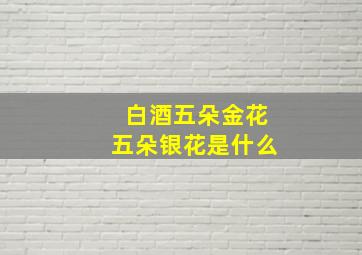 白酒五朵金花
五朵银花是什么